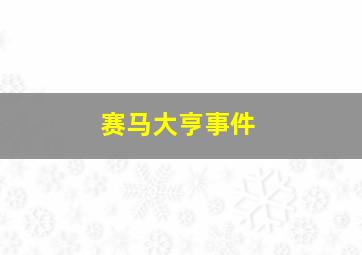 赛马大亨事件